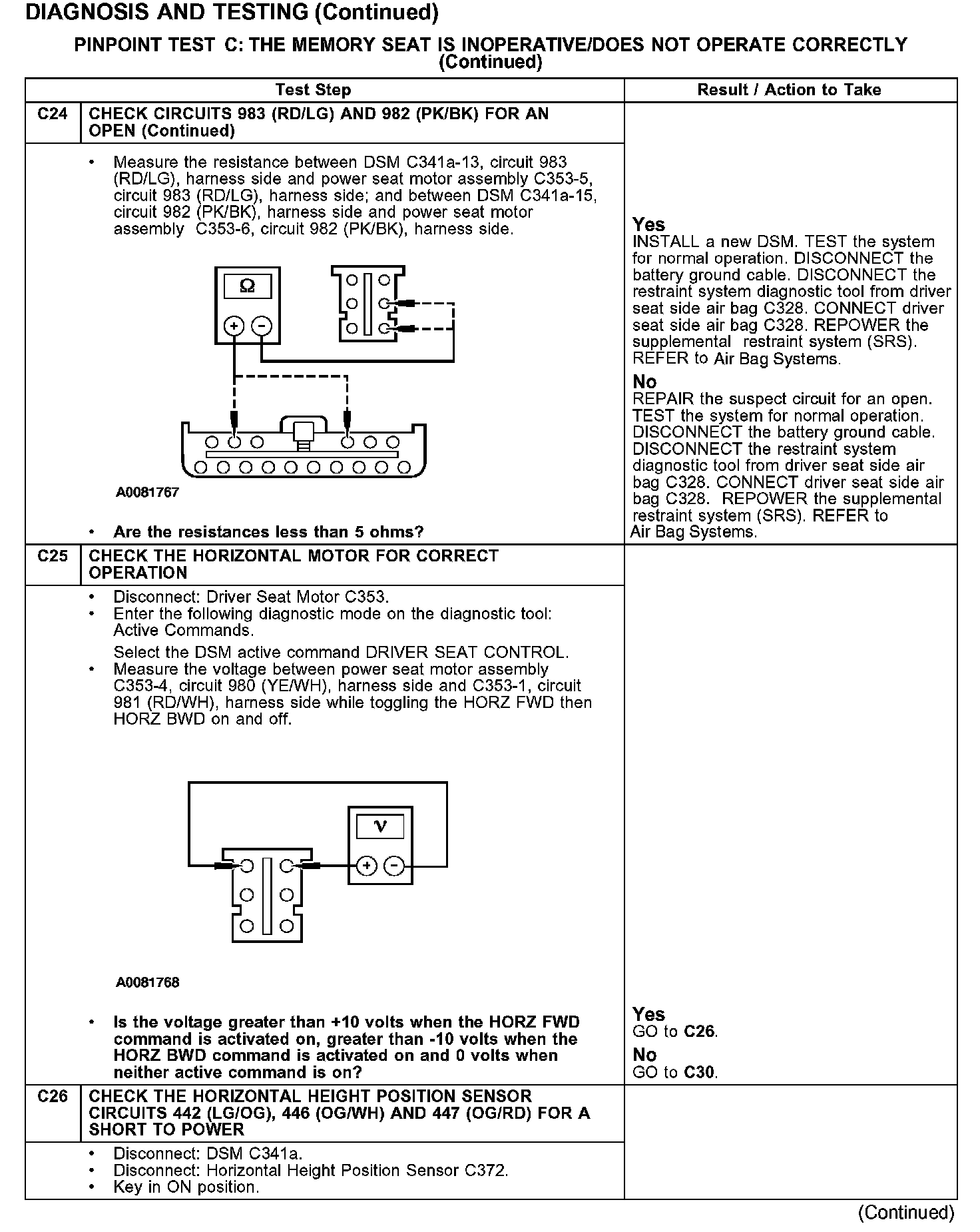 DIAGNOSIS AND TESTING (Continued)

PINPOINT TEST C: THE MEMORY SEAT IS INOPERATIVE/DOES NOT OPERATE CORRECTLY (Continued)

| | Test Step | Result / Action to Take |
|---|---|---|
| C24 | CHECK CIRCUITS 983 (RD/LG) AND 982 (PK/BK) FOR AN OPEN (Continued) | |
| | • Measure the resistance between DSM C341a-13, circuit 983 (RD/LG), harness side and power seat motor assembly C353-5, circuit 983 (RD/LG), harness side; and between DSM C341a-15, circuit 982 (PK/BK), harness side and power seat motor assembly C353-6, circuit 982 (PK/BK), harness side. Ω + − A0081767 • Are the resistances less than 5 ohms? | Yes INSTALL a new DSM. TEST the system for normal operation. DISCONNECT the battery ground cable. DISCONNECT the restraint system diagnostic tool from driver seat side air bag C328. CONNECT driver seat side air bag C328. REPOWER the supplemental restraint system (SRS). REFER to Air Bag Systems. No REPAIR the suspect circuit for an open. TEST the system for normal operation. DISCONNECT the battery ground cable. DISCONNECT the restraint system diagnostic tool from driver seat side air bag C328. CONNECT driver seat side air bag C328. REPOWER the supplemental restraint system (SRS). REFER to Air Bag Systems. |
| C25 | CHECK THE HORIZONTAL MOTOR FOR CORRECT OPERATION | |
| | • Disconnect: Driver Seat Motor C353. • Enter the following diagnostic mode on the diagnostic tool: Active Commands. Select the DSM active command DRIVER SEAT CONTROL. • Measure the voltage between power seat motor assembly C353-4, circuit 980 (YE/WH), harness side and C353-1, circuit 981 (RD/WH), harness side while toggling the HORZ FWD then HORZ BWD on and off. V + − A0081768 • Is the voltage greater than +10 volts when the HORZ FWD command is activated on, greater than -10 volts when the HORZ BWD command is activated on and 0 volts when neither active command is on? | Yes GO to C26. No GO to C30. |
| C26 | CHECK THE HORIZONTAL HEIGHT POSITION SENSOR CIRCUITS 442 (LG/OG), 446 (OG/WH) AND 447 (OG/RD) FOR A SHORT TO POWER | |
| | • Disconnect: DSM C341a. • Disconnect: Horizontal Height Position Sensor C372. • Key in ON position. | |

(Continued)